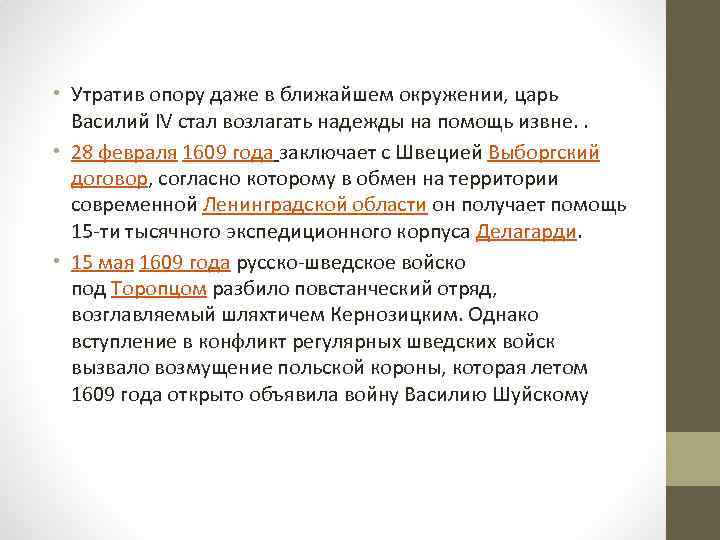 • Утратив опору даже в ближайшем окружении, царь Василий IV стал возлагать надежды на помощь извне. .

• 28 февраля 1609 года заключает с Швецией Выборгский договор, согласно которому в обмен на территории современной Ленинградской области он получает помощь 15-ти тысячного экспедиционного корпуса Делагарди.

• 15 мая 1609 года русско-шведское войско под Торопцом разбило повстанческий отряд, возглавляемый шляхтичем Кернозицким. Однако вступление в конфликт регулярных шведских войск вызвало возмущение польской короны, которая летом 1609 года открыто объявила войну Василию Шуйскому